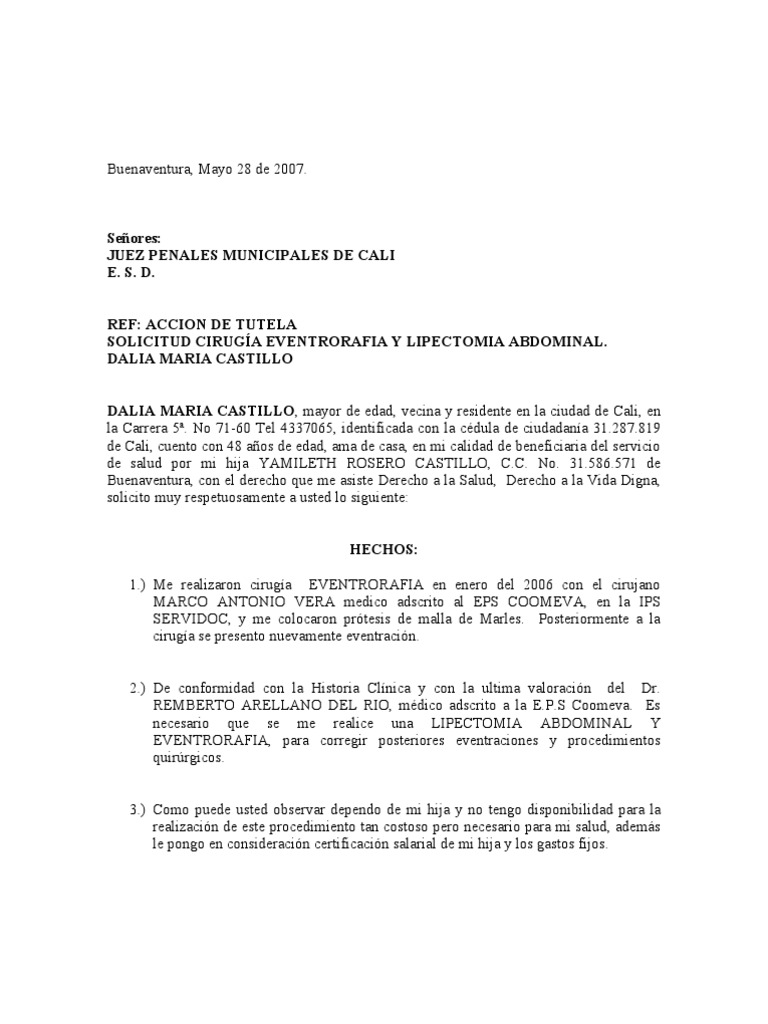 Buenaventura, Mayo 28 de 2007.

Señores:
JUEZ PENALES MUNICIPALES DE CALI
E. S. D.

REF: ACCION DE TUTELA
SOLICITUD CIRUGÍA EVENTRORAFIA Y LIPECTOMIA ABDOMINAL.
DALIA MARIA CASTILLO

DALIA MARIA CASTILLO, mayor de edad, vecina y residente en la ciudad de Cali, en la Carrera 5ª. No 71-60 Tel 4337065, identificada con la cédula de ciudadanía 31.287.819 de Cali, cuento con 48 años de edad, ama de casa, en mi calidad de beneficiaria del servicio de salud por mi hija YAMILETH ROSERO CASTILLO, C.C. No. 31.586.571 de Buenaventura, con el derecho que me asiste Derecho a la Salud, Derecho a la Vida Digna, solicito muy respetuosamente a usted lo siguiente:

HECHOS:

1.) Me realizaron cirugía EVENTRORAFIA en enero del 2006 con el cirujano MARCO ANTONIO VERA medico adscrito al EPS COOMEVA, en la IPS SERVIDOC, y me colocaron prótesis de malla de Marles. Posteriormente a la cirugía se presento nuevamente eventración.

2.) De conformidad con la Historia Clínica y con la ultima valoración del Dr. REMBERTO ARELLANO DEL RIO, médico adscrito a la E.P.S Coomeva. Es necesario que se me realice una LIPECTOMIA ABDOMINAL Y EVENTRORAFIA, para corregir posteriores eventraciones y procedimientos quirúrgicos.

3.) Como puede usted observar dependo de mi hija y no tengo disponibilidad para la realización de este procedimiento tan costoso pero necesario para mi salud, además le pongo en consideración certificación salarial de mi hija y los gastos fijos.